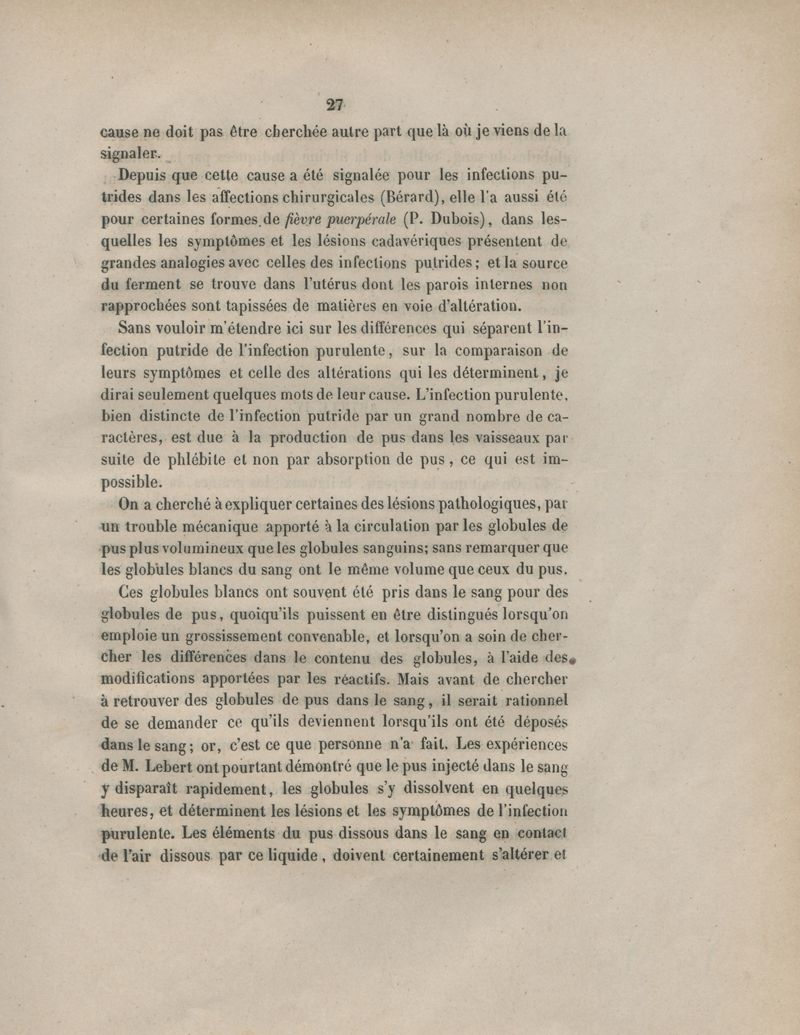 27

cause ne doit pas être cherchée autre part que là où je viens de la signaler.

Depuis que cette cause a été signalée pour les infections putrides dans les affections chirurgicales (Bérard), elle l'a aussi été pour certaines formes de fièvre puerpérale (P. Dubois), dans lesquelles les symptômes et les lésions cadavériques présentent de grandes analogies avec celles des infections putrides; et la source du ferment se trouve dans l'utérus dont les parois internes non rapprochées sont tapissées de matières en voie d'altération.

Sans vouloir m'étendre ici sur les différences qui séparent l'infection putride de l'infection purulente, sur la comparaison de leurs symptômes et celle des altérations qui les déterminent, je dirai seulement quelques mots de leur cause. L'infection purulente, bien distincte de l'infection putride par un grand nombre de caractères, est due à la production de pus dans les vaisseaux par suite de phlébite et non par absorption de pus, ce qui est impossible.

On a cherché à expliquer certaines des lésions pathologiques, par un trouble mécanique apporté à la circulation par les globules de pus plus volumineux que les globules sanguins; sans remarquer que les globules blancs du sang ont le même volume que ceux du pus.

Ces globules blancs ont souvent été pris dans le sang pour des globules de pus, quoiqu'ils puissent en être distingués lorsqu'on emploie un grossissement convenable, et lorsqu'on a soin de chercher les différences dans le contenu des globules, à l'aide des modifications apportées par les réactifs. Mais avant de chercher à retrouver des globules de pus dans le sang, il serait rationnel de se demander ce qu'ils deviennent lorsqu'ils ont été déposés dans le sang; or, c'est ce que personne n'a fait. Les expériences de M. Lebert ont pourtant démontré que le pus injecté dans le sang y disparaît rapidement, les globules s'y dissolvent en quelques heures, et déterminent les lésions et les symptômes de l'infection purulente. Les éléments du pus dissous dans le sang en contact de l'air dissous par ce liquide, doivent certainement s'altérer et